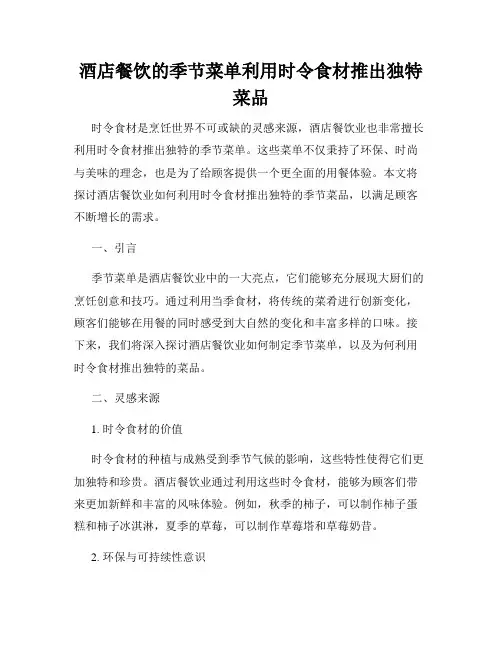 酒店餐饮的季节菜单利用时令食材推出独特菜品

时令食材是烹饪世界不可或缺的灵感来源，酒店餐饮业也非常擅长利用时令食材推出独特的季节菜单。这些菜单不仅秉持了环保、时尚与美味的理念，也是为了给顾客提供一个更全面的用餐体验。本文将探讨酒店餐饮业如何利用时令食材推出独特的季节菜品，以满足顾客不断增长的需求。

一、引言

季节菜单是酒店餐饮业中的一大亮点，它们能够充分展现大厨们的烹饪创意和技巧。通过利用当季食材，将传统的菜肴进行创新变化，顾客们能够在用餐的同时感受到大自然的变化和丰富多样的口味。接下来，我们将深入探讨酒店餐饮业如何制定季节菜单，以及为何利用时令食材推出独特的菜品。

二、灵感来源

1. 时令食材的价值

时令食材的种植与成熟受到季节气候的影响，这些特性使得它们更加独特和珍贵。酒店餐饮业通过利用这些时令食材，能够为顾客们带来更加新鲜和丰富的风味体验。例如，秋季的柿子，可以制作柿子蛋糕和柿子冰淇淋，夏季的草莓，可以制作草莓塔和草莓奶昔。

2. 环保与可持续性意识